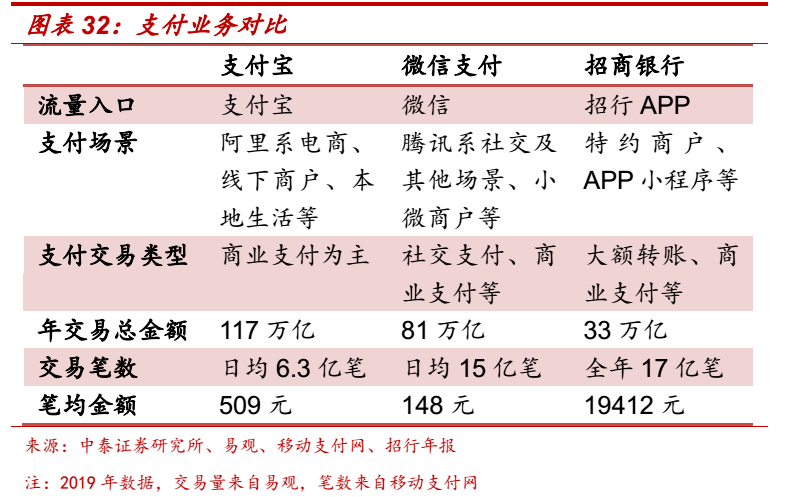 图表 32：支付业务对比

| | 支付宝 | 微信支付 | 招商银行 |
|---|---|---|---|
| 流量入口 | 支付宝 | 微信 | 招行 APP |
| 支付场景 | 阿里系电商、线下商户、本地生活等 | 腾讯系社交及其他场景、小微商户等 | 特约商户、APP 小程序等 |
| 支付交易类型 | 商业支付为主 | 社交支付、商业支付等 | 大额转账、商业支付等 |
| 年交易总金额 | 117 万亿 | 81 万亿 | 33 万亿 |
| 交易笔数 | 日均 6.3 亿笔 | 日均 15 亿笔 | 全年 17 亿笔 |
| 笔均金额 | 509 元 | 148 元 | 19412 元 |

来源：中泰证券研究所、易观、移动支付网、招行年报

注：2019 年数据，交易量来自易观，笔数来自移动支付网